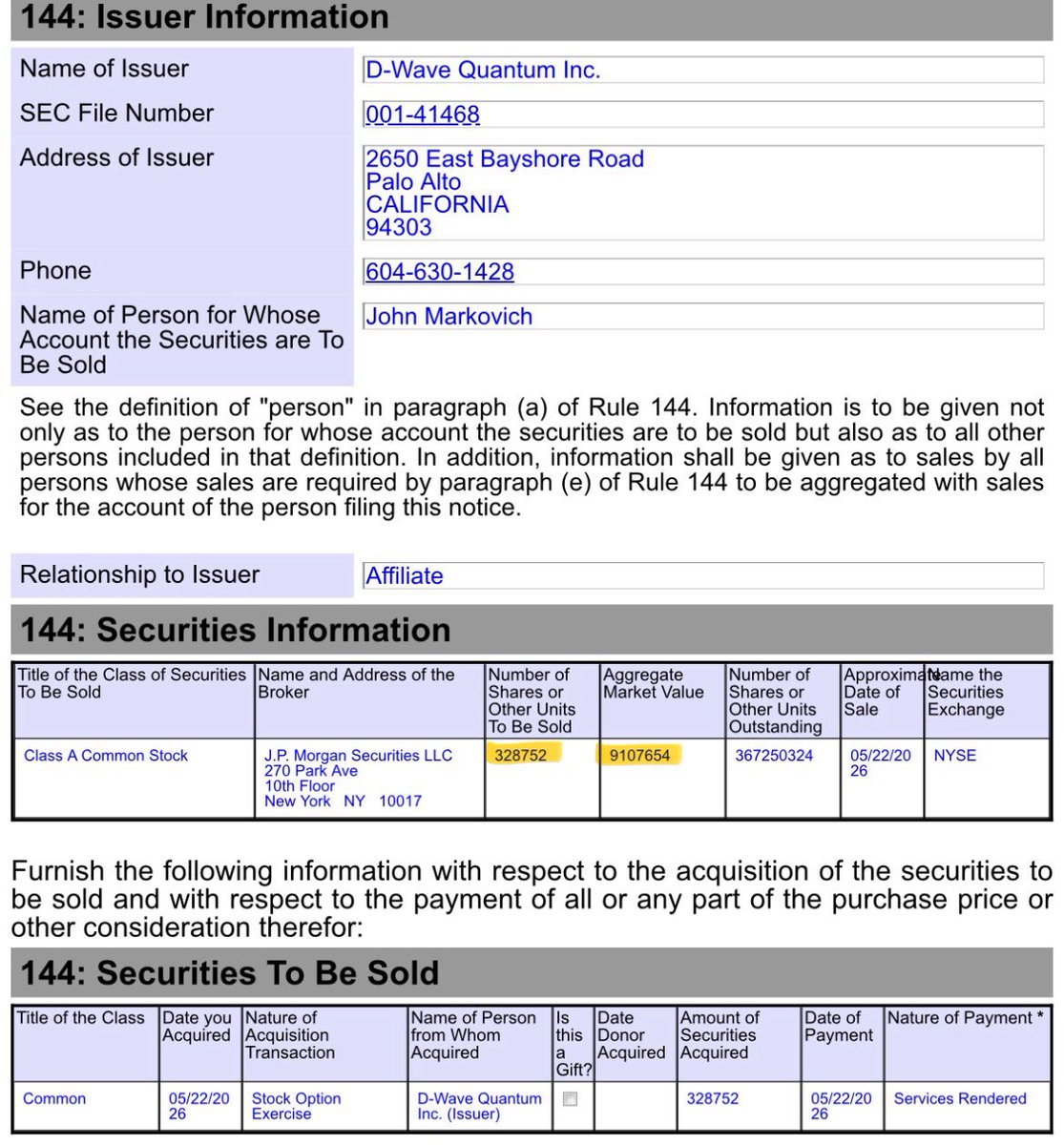 144: Issuer Information

| | |
|---|---|
| Name of Issuer | D-Wave Quantum Inc. |
| SEC File Number | 001-41468 |
| Address of Issuer | 2650 East Bayshore Road Palo Alto CALIFORNIA 94303 |
| Phone | 604-630-1428 |
| Name of Person for Whose Account the Securities are To Be Sold | John Markovich |

See the definition of "person" in paragraph (a) of Rule 144. Information is to be given not only as to the person for whose account the securities are to be sold but also as to all other persons included in that definition. In addition, information shall be given as to sales by all persons whose sales are required by paragraph (e) of Rule 144 to be aggregated with sales for the account of the person filing this notice.

| | |
|---|---|
| Relationship to Issuer | Affiliate |

144: Securities Information

| Title of the Class of Securities To Be Sold | Name and Address of the Broker | Number of Shares or Other Units To Be Sold | Aggregate Market Value | Number of Shares or Other Units Outstanding | Approximate Date of Sale | Name the Securities Exchange |
|---|---|---|---|---|---|---|
| Class A Common Stock | J.P. Morgan Securities LLC 270 Park Ave 10th Floor New York NY 10017 | 328752 | 9107654 | 367250324 | 05/22/2026 | NYSE |

Furnish the following information with respect to the acquisition of the securities to be sold and with respect to the payment of all or any part of the purchase price or other consideration therefor:

144: Securities To Be Sold

| Title of the Class | Date you Acquired | Nature of Acquisition Transaction | Name of Person from Whom Acquired | Is this a Gift? | Date Donor Acquired | Amount of Securities Acquired | Date of Payment | Nature of Payment * |
|---|---|---|---|---|---|---|---|---|
| Common | 05/22/2026 | Stock Option Exercise | D-Wave Quantum Inc. (Issuer) | | | 328752 | 05/22/2026 | Services Rendered |